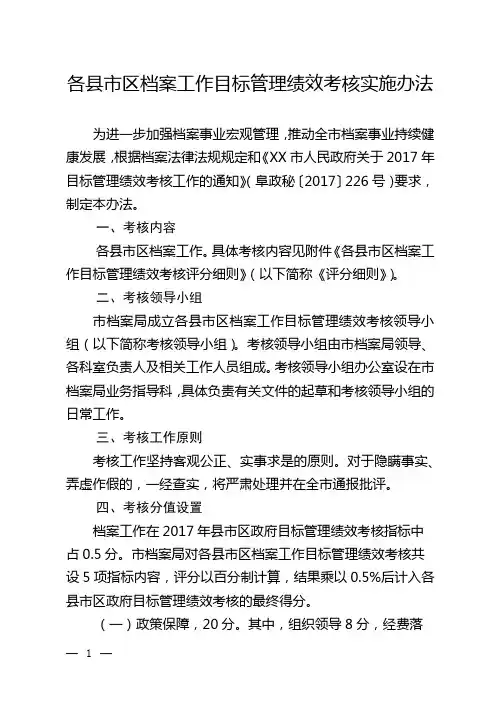 各县市区档案工作目标管理绩效考核实施办法

为进一步加强档案事业宏观管理，推动全市档案事业持续健康发展，根据档案法律法规规定和《XX 市人民政府关于 2017 年目标管理绩效考核工作的通知》（阜政秘〔2017〕226 号）要求，制定本办法。

一、考核内容

各县市区档案工作。具体考核内容见附件《各县市区档案工作目标管理绩效考核评分细则》（以下简称《评分细则》）。

二、考核领导小组

市档案局成立各县市区档案工作目标管理绩效考核领导小组（以下简称考核领导小组）。考核领导小组由市档案局领导、各科室负责人及相关工作人员组成。考核领导小组办公室设在市档案局业务指导科，具体负责有关文件的起草和考核领导小组的日常工作。

三、考核工作原则

考核工作坚持客观公正、实事求是的原则。对于隐瞒事实、弄虚作假的，一经查实，将严肃处理并在全市通报批评。

四、考核分值设置

档案工作在 2017 年县市区政府目标管理绩效考核指标中占 0.5 分。市档案局对各县市区档案工作目标管理绩效考核共设 5 项指标内容，评分以百分制计算，结果乘以 0.5%后计入各县市区政府目标管理绩效考核的最终得分。

（一）政策保障，20 分。其中，组织领导 8 分，经费落

— 1 —